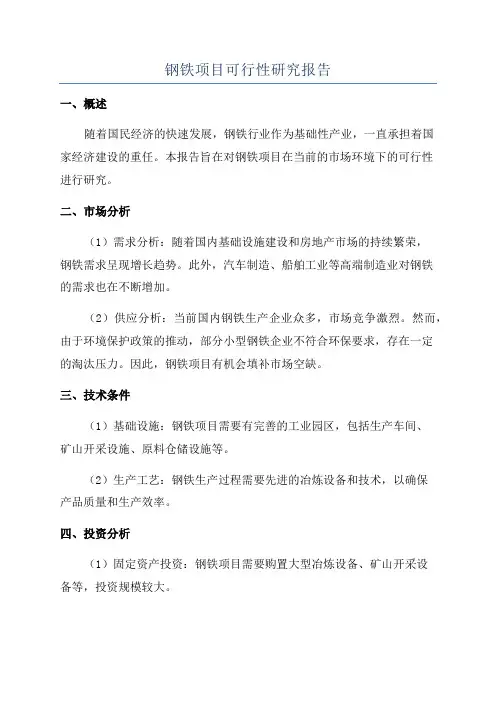 钢铁项目可行性研究报告

一、概述

随着国民经济的快速发展，钢铁行业作为基础性产业，一直承担着国家经济建设的重任。本报告旨在对钢铁项目在当前的市场环境下的可行性进行研究。

二、市场分析

（1）需求分析：随着国内基础设施建设和房地产市场的持续繁荣，钢铁需求呈现增长趋势。此外，汽车制造、船舶工业等高端制造业对钢铁的需求也在不断增加。

（2）供应分析：当前国内钢铁生产企业众多，市场竞争激烈。然而，由于环境保护政策的推动，部分小型钢铁企业不符合环保要求，存在一定的淘汰压力。因此，钢铁项目有机会填补市场空缺。

三、技术条件

（1）基础设施：钢铁项目需要有完善的工业园区，包括生产车间、矿山开采设施、原料仓储设施等。

（2）生产工艺：钢铁生产过程需要先进的冶炼设备和技术，以确保产品质量和生产效率。

四、投资分析

（1）固定资产投资：钢铁项目需要购置大型冶炼设备、矿山开采设备等，投资规模较大。